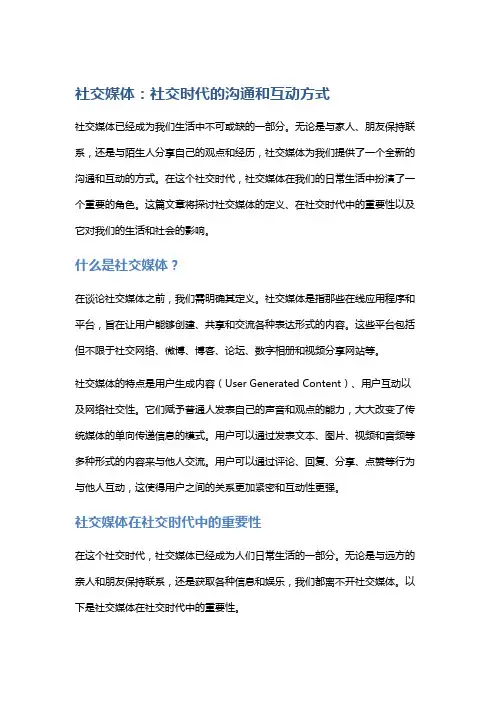 社交媒体：社交时代的沟通和互动方式

社交媒体已经成为我们生活中不可或缺的一部分。无论是与家人、朋友保持联系，还是与陌生人分享自己的观点和经历，社交媒体为我们提供了一个全新的沟通和互动的方式。在这个社交时代，社交媒体在我们的日常生活中扮演了一个重要的角色。这篇文章将探讨社交媒体的定义、在社交时代中的重要性以及它对我们的生活和社会的影响。

什么是社交媒体？

在谈论社交媒体之前，我们需明确其定义。社交媒体是指那些在线应用程序和平台，旨在让用户能够创建、共享和交流各种表达形式的内容。这些平台包括但不限于社交网络、微博、博客、论坛、数字相册和视频分享网站等。

社交媒体的特点是用户生成内容（User Generated Content）、用户互动以及网络社交性。它们赋予普通人发表自己的声音和观点的能力，大大改变了传统媒体的单向传递信息的模式。用户可以通过发表文本、图片、视频和音频等多种形式的内容来与他人交流。用户可以通过评论、回复、分享、点赞等行为与他人互动，这使得用户之间的关系更加紧密和互动性更强。

社交媒体在社交时代中的重要性

在这个社交时代，社交媒体已经成为人们日常生活的一部分。无论是与远方的亲人和朋友保持联系，还是获取各种信息和娱乐，我们都离不开社交媒体。以下是社交媒体在社交时代中的重要性。